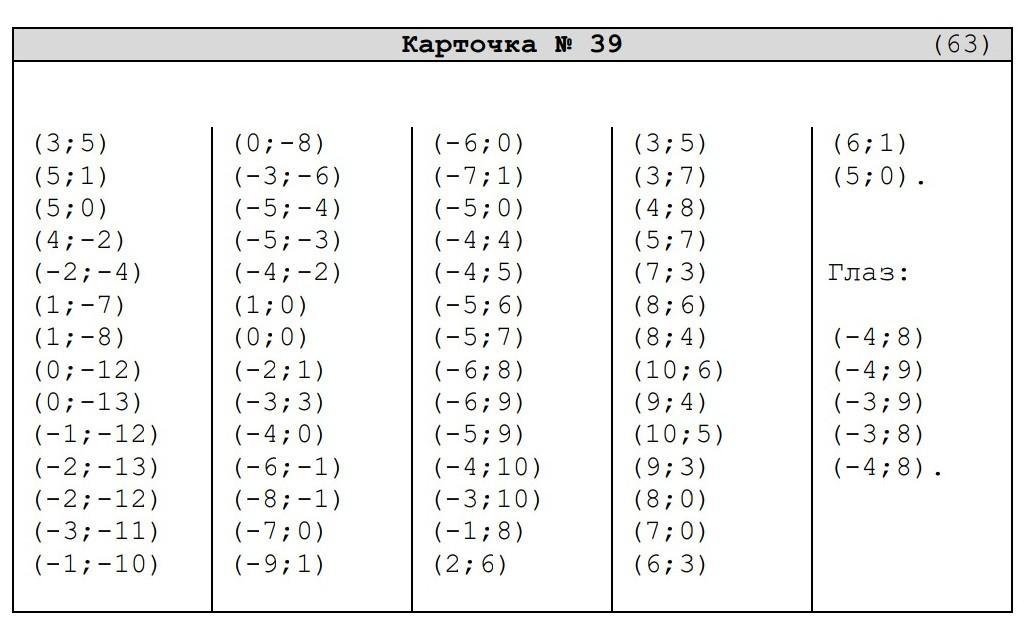 Карточка № 39 (63)

(3;5)
(5;1)
(5;0)
(4;-2)
(-2;-4)
(1;-7)
(1;-8)
(0;-12)
(0;-13)
(-1;-12)
(-2;-13)
(-2;-12)
(-3;-11)
(-1;-10)

(0;-8)
(-3;-6)
(-5;-4)
(-5;-3)
(-4;-2)
(1;0)
(0;0)
(-2;1)
(-3;3)
(-4;0)
(-6;-1)
(-8;-1)
(-7;0)
(-9;1)

(-6;0)
(-7;1)
(-5;0)
(-4;4)
(-4;5)
(-5;6)
(-5;7)
(-6;8)
(-6;9)
(-5;9)
(-4;10)
(-3;10)
(-1;8)
(2;6)

(3;5)
(3;7)
(4;8)
(5;7)
(7;3)
(8;6)
(8;4)
(10;6)
(9;4)
(10;5)
(9;3)
(8;0)
(7;0)
(6;3)

(6;1)
(5;0).

Глаз:

(-4;8)
(-4;9)
(-3;9)
(-3;8)
(-4;8).